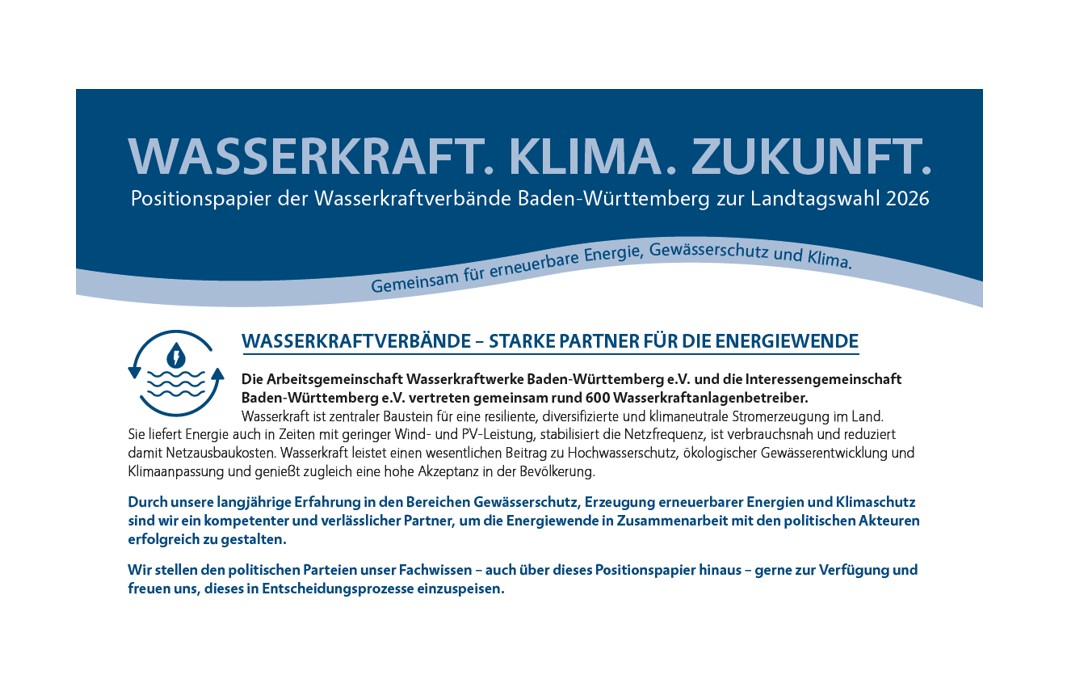 WASSERKRAFT. KLIMA. ZUKUNFT.
Positionspapier der Wasserkraftverbände Baden-Württemberg zur Landtagswahl 2026

Gemeinsam für erneuerbare Energie, Gewässerschutz und Klima.

WASSERKRAFTVERBÄNDE – STARKE PARTNER FÜR DIE ENERGIEWENDE

Die Arbeitsgemeinschaft Wasserkraftwerke Baden-Württemberg e.V. und die Interessengemeinschaft Baden-Württemberg e.V. vertreten gemeinsam rund 600 Wasserkraftanlagenbetreiber.
Wasserkraft ist zentraler Baustein für eine resiliente, diversifizierte und klimaneutrale Stromerzeugung im Land. Sie liefert Energie auch in Zeiten mit geringer Wind- und PV-Leistung, stabilisiert die Netzfrequenz, ist verbrauchsnah und reduziert damit Netzausbaukosten. Wasserkraft leistet einen wesentlichen Beitrag zu Hochwasserschutz, ökologischer Gewässerentwicklung und Klimaanpassung und genießt zugleich eine hohe Akzeptanz in der Bevölkerung.

Durch unsere langjährige Erfahrung in den Bereichen Gewässerschutz, Erzeugung erneuerbarer Energien und Klimaschutz sind wir ein kompetenter und verlässlicher Partner, um die Energiewende in Zusammenarbeit mit den politischen Akteuren erfolgreich zu gestalten.

Wir stellen den politischen Parteien unser Fachwissen – auch über dieses Positionspapier hinaus – gerne zur Verfügung und freuen uns, dieses in Entscheidungsprozesse einzuspeisen.